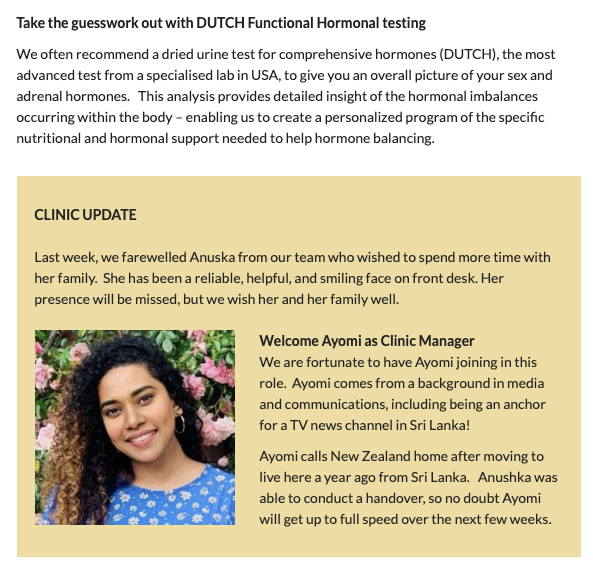 Take the guesswork out with DUTCH Functional Hormonal testing

We often recommend a dried urine test for comprehensive hormones (DUTCH), the most advanced test from a specialised lab in USA, to give you an overall picture of your sex and adrenal hormones. This analysis provides detailed insight of the hormonal imbalances occurring within the body – enabling us to create a personalized program of the specific nutritional and hormonal support needed to help hormone balancing.

CLINIC UPDATE

Last week, we farewelled Anuska from our team who wished to spend more time with her family. She has been a reliable, helpful, and smiling face on front desk. Her presence will be missed, but we wish her and her family well.

Welcome Ayomi as Clinic Manager
We are fortunate to have Ayomi joining in this role. Ayomi comes from a background in media and communications, including being an anchor for a TV news channel in Sri Lanka!

Ayomi calls New Zealand home after moving to live here a year ago from Sri Lanka. Anushka was able to conduct a handover, so no doubt Ayomi will get up to full speed over the next few weeks.